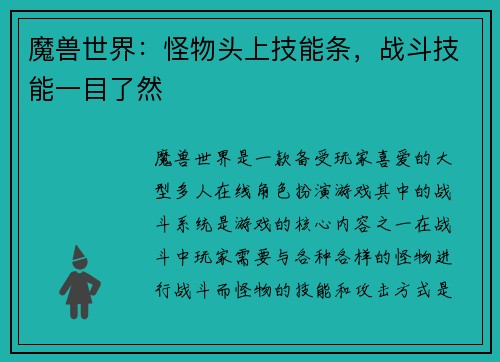 魔兽世界：怪物头上技能条，战斗技能一目了然

魔兽世界是一款备受玩家喜爱的大型多人在线角色扮演游戏其中的战斗系统是游戏的核心内容之一在战斗中玩家需要与各种各样的怪物进行战斗而怪物的技能和攻击方式是